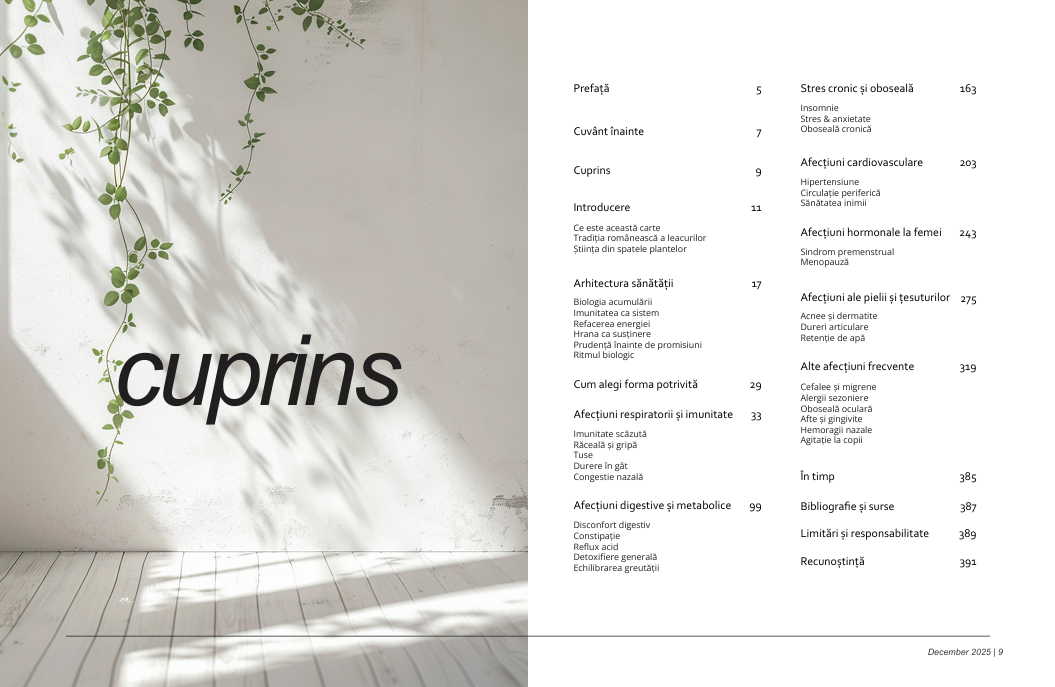 cuprins

Prefață 5

Cuvânt înainte 7

Cuprins 9

Introducere 11

Ce este această carte
Tradiția românească a leacurilor
Știința din spatele plantelor

Arhitectura sănătății 17

Biologia acumulării
Imunitatea ca sistem
Refacerea energiei
Hrana ca susținere
Prudență înainte de promisiuni
Ritmul biologic

Cum alegi forma potrivită 29

Afecțiuni respiratorii și imunitate 33

Imunitate scăzută
Răceală și gripă
Tuse
Durere în gât
Congestie nazală

Afecțiuni digestive și metabolice 99

Disconfort digestiv
Constipație
Reflux acid
Detoxifiere generală
Echilibrarea greutății

Stres cronic și oboseală 163

Insomnie
Stres & anxietate
Oboseală cronică

Afecțiuni cardiovasculare 203

Hipertensiune
Circulație periferică
Sănătatea inimii

Afecțiuni hormonale la femei 243

Sindrom premenstrual
Menopauză

Afecțiuni ale pielii și țesuturilor 275

Acnee și dermatite
Dureri articulare
Retenție de apă

Alte afecțiuni frecvente 319

Cefalee și migrene
Alergii sezoniere
Oboseală oculară
Afte și gingivite
Hemoragii nazale
Agitație la copii

În timp 385

Bibliografie și surse 387

Limitări și responsabilitate 389

Recunoștință 391

December 2025 | 9